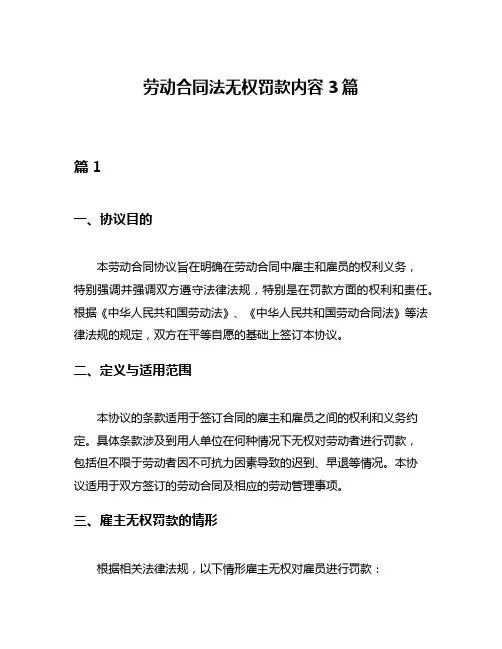 劳动合同法无权罚款内容 3 篇

篇 1

一、协议目的

本劳动合同协议旨在明确在劳动合同中雇主和雇员的权利义务，特别强调并强调双方遵守法律法规，特别是在罚款方面的权利和责任。根据《中华人民共和国劳动法》、《中华人民共和国劳动合同法》等法律法规的规定，双方在平等自愿的基础上签订本协议。

二、定义与适用范围

本协议的条款适用于签订合同的雇主和雇员之间的权利和义务约定。具体条款涉及到用人单位在何种情况下无权对劳动者进行罚款，包括但不限于劳动者因不可抗力因素导致的迟到、早退等情况。本协议适用于双方签订的劳动合同及相应的劳动管理事项。

三、雇主无权罚款的情形

根据相关法律法规，以下情形雇主无权对雇员进行罚款：